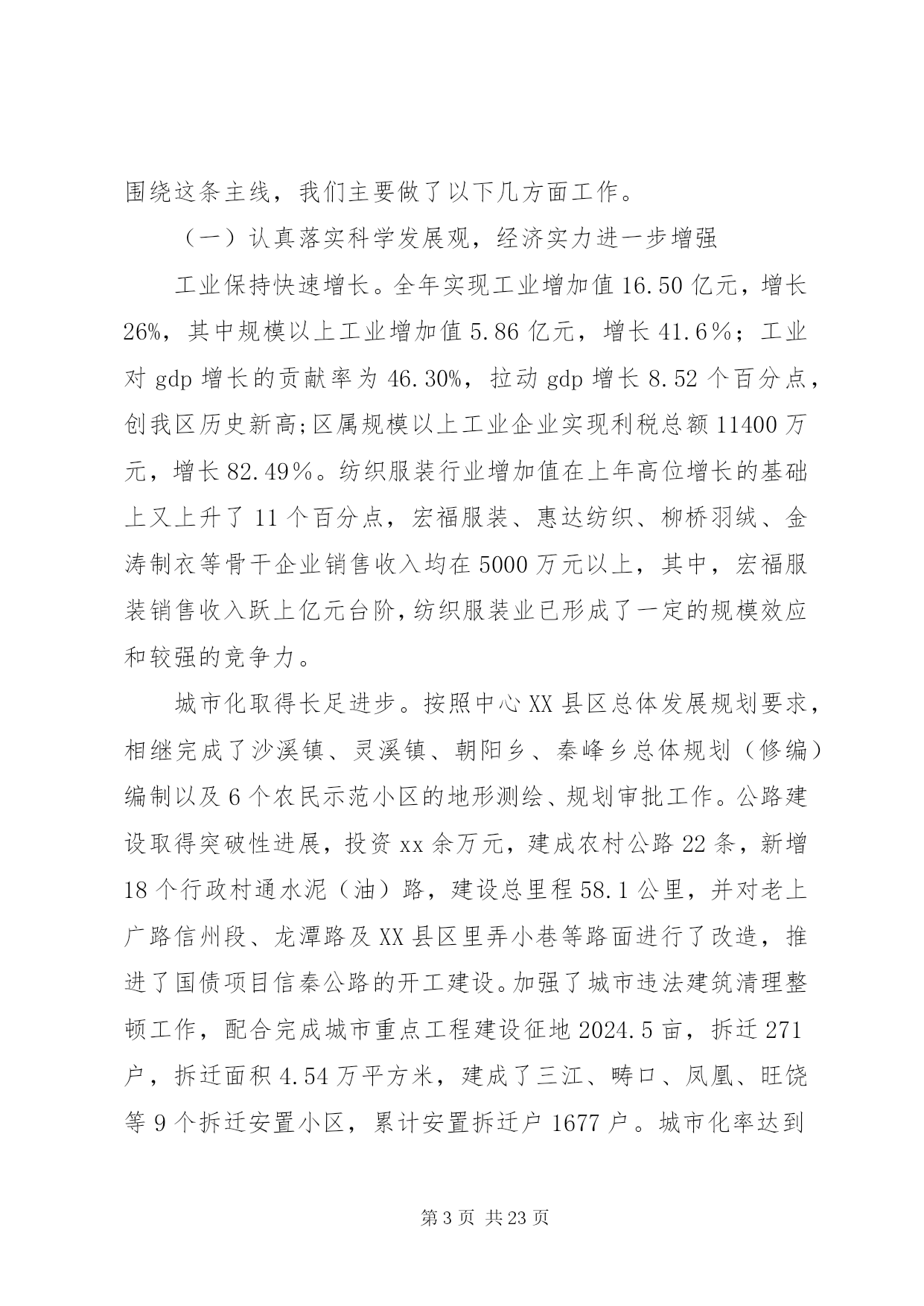 围绕这条主线，我们主要做了以下几方面工作。

（一）认真落实科学发展观，经济实力进一步增强

工业保持快速增长。全年实现工业增加值16.50亿元，增长26%，其中规模以上工业增加值5.86亿元，增长41.6％；工业对gdp增长的贡献率为46.30%，拉动gdp增长8.52个百分点，创我区历史新高;区属规模以上工业企业实现利税总额11400万元，增长82.49％。纺织服装行业增加值在上年高位增长的基础上又上升了11个百分点，宏福服装、惠达纺织、柳桥羽绒、金涛制衣等骨干企业销售收入均在5000万元以上，其中，宏福服装销售收入跃上亿元台阶,纺织服装业已形成了一定的规模效应和较强的竞争力。

城市化取得长足进步。按照中心XX县区总体发展规划要求，相继完成了沙溪镇、灵溪镇、朝阳乡、秦峰乡总体规划（修编）编制以及6个农民示范小区的地形测绘、规划审批工作。公路建设取得突破性进展，投资xx余万元，建成农村公路22条，新增18个行政村通水泥（油）路，建设总里程58.1公里，并对老上广路信州段、龙潭路及XX县区里弄小巷等路面进行了改造，推进了国债项目信秦公路的开工建设。加强了城市违法建筑清理整顿工作，配合完成城市重点工程建设征地2024.5亩，拆迁271户，拆迁面积4.54万平方米，建成了三江、畴口、凤凰、旺饶等9个拆迁安置小区，累计安置拆迁户1677户。城市化率达到

第3页 共23页